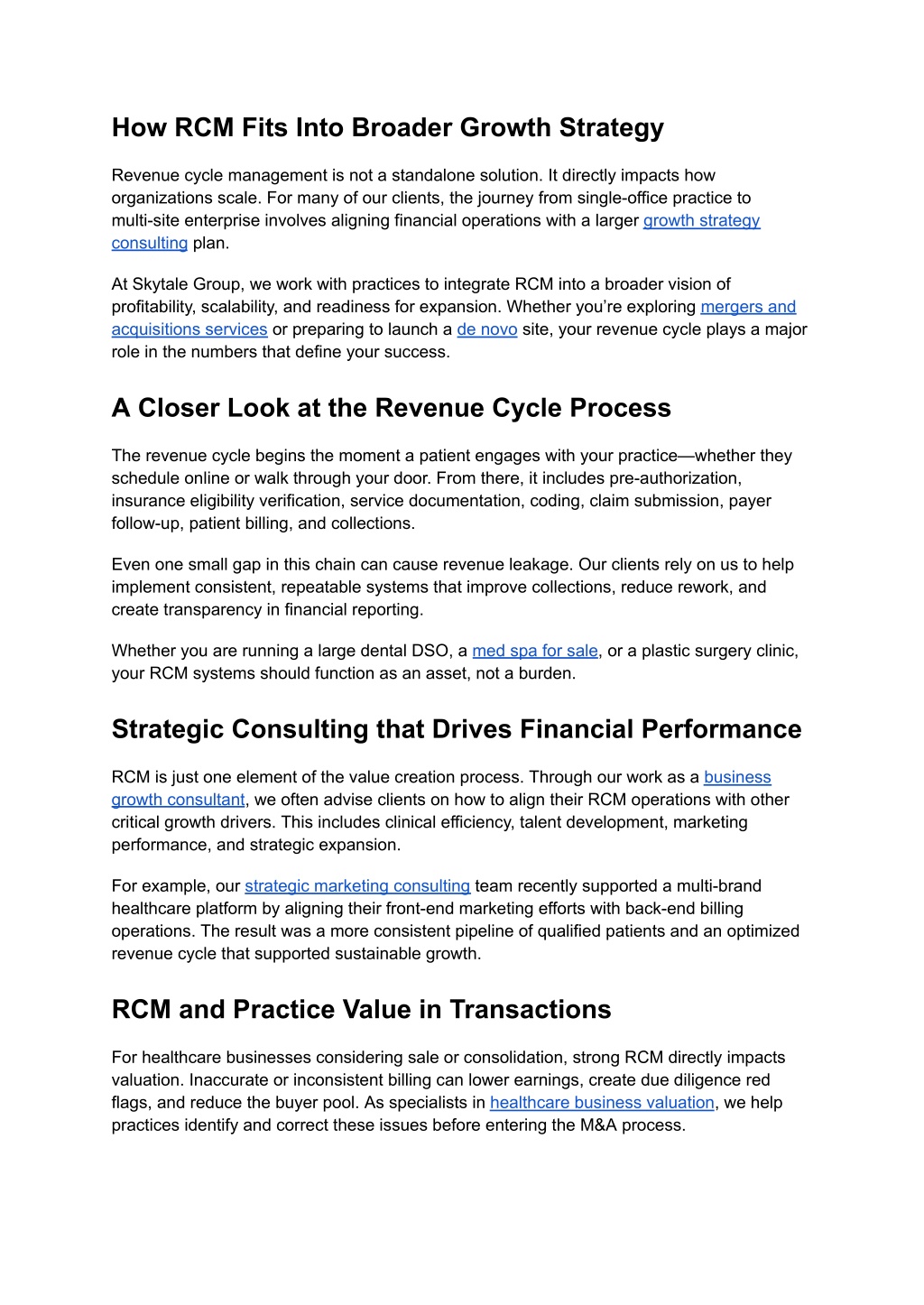 How RCM Fits Into Broader Growth Strategy

Revenue cycle management is not a standalone solution. It directly impacts how organizations scale. For many of our clients, the journey from single-office practice to multi-site enterprise involves aligning financial operations with a larger growth strategy consulting plan.

At Skytale Group, we work with practices to integrate RCM into a broader vision of profitability, scalability, and readiness for expansion. Whether you're exploring mergers and acquisitions services or preparing to launch a de novo site, your revenue cycle plays a major role in the numbers that define your success.

A Closer Look at the Revenue Cycle Process

The revenue cycle begins the moment a patient engages with your practice—whether they schedule online or walk through your door. From there, it includes pre-authorization, insurance eligibility verification, service documentation, coding, claim submission, payer follow-up, patient billing, and collections.

Even one small gap in this chain can cause revenue leakage. Our clients rely on us to help implement consistent, repeatable systems that improve collections, reduce rework, and create transparency in financial reporting.

Whether you are running a large dental DSO, a med spa for sale, or a plastic surgery clinic, your RCM systems should function as an asset, not a burden.

Strategic Consulting that Drives Financial Performance

RCM is just one element of the value creation process. Through our work as a business growth consultant, we often advise clients on how to align their RCM operations with other critical growth drivers. This includes clinical efficiency, talent development, marketing performance, and strategic expansion.

For example, our strategic marketing consulting team recently supported a multi-brand healthcare platform by aligning their front-end marketing efforts with back-end billing operations. The result was a more consistent pipeline of qualified patients and an optimized revenue cycle that supported sustainable growth.

RCM and Practice Value in Transactions

For healthcare businesses considering sale or consolidation, strong RCM directly impacts valuation. Inaccurate or inconsistent billing can lower earnings, create due diligence red flags, and reduce the buyer pool. As specialists in healthcare business valuation, we help practices identify and correct these issues before entering the M&A process.